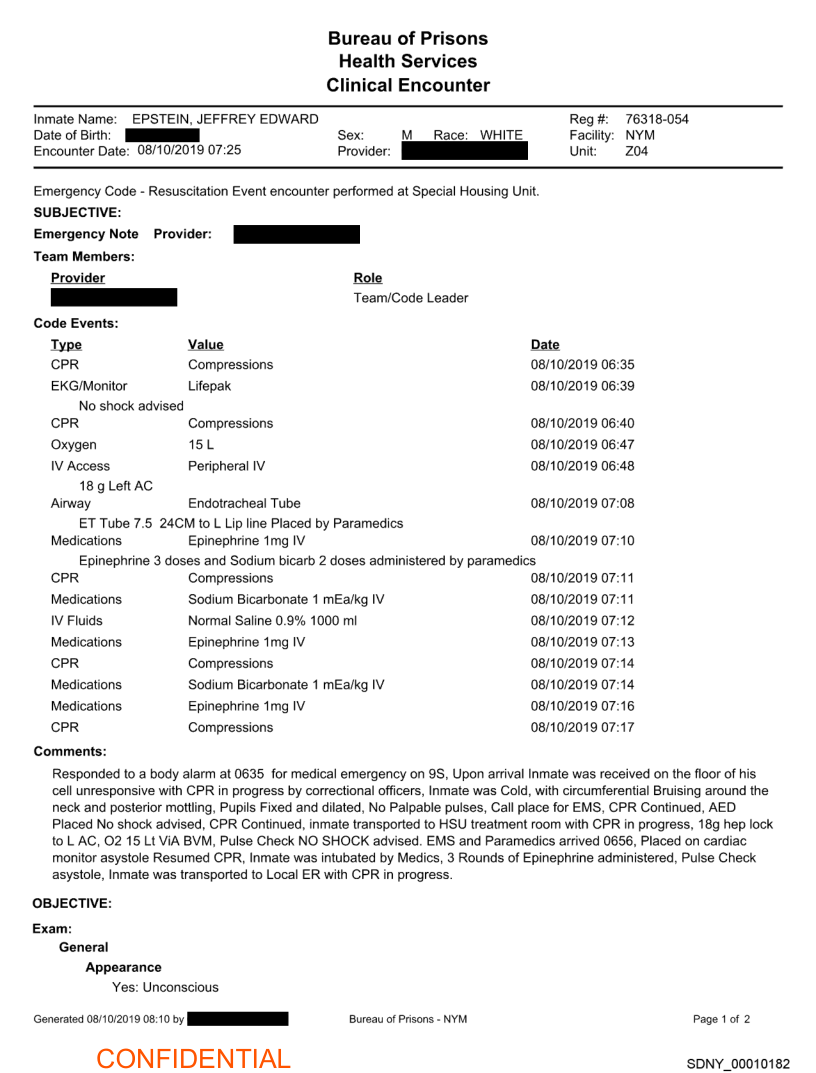 Bureau of Prisons
Health Services
Clinical Encounter

Inmate Name: EPSTEIN, JEFFREY EDWARD
Date of Birth:
Encounter Date: 08/10/2019 07:25
Sex: M Race: WHITE
Provider:
Reg #: 76318-054
Facility: NYM
Unit: Z04

Emergency Code - Resuscitation Event encounter performed at Special Housing Unit.

SUBJECTIVE:

Emergency Note Provider:

Team Members:

| Provider | Role |
|---|---|
| | Team/Code Leader |

Code Events:

| Type | Value | Date |
|---|---|---|
| CPR | Compressions | 08/10/2019 06:35 |
| EKG/Monitor | Lifepak | 08/10/2019 06:39 |
| No shock advised | | |
| CPR | Compressions | 08/10/2019 06:40 |
| Oxygen | 15 L | 08/10/2019 06:47 |
| IV Access | Peripheral IV | 08/10/2019 06:48 |
| 18 g Left AC | | |
| Airway | Endotracheal Tube | 08/10/2019 07:08 |
| ET Tube 7.5 24CM to L Lip line Placed by Paramedics | | |
| Medications | Epinephrine 1mg IV | 08/10/2019 07:10 |
| Epinephrine 3 doses and Sodium bicarb 2 doses administered by paramedics | | |
| CPR | Compressions | 08/10/2019 07:11 |
| Medications | Sodium Bicarbonate 1 mEa/kg IV | 08/10/2019 07:11 |
| IV Fluids | Normal Saline 0.9% 1000 ml | 08/10/2019 07:12 |
| Medications | Epinephrine 1mg IV | 08/10/2019 07:13 |
| CPR | Compressions | 08/10/2019 07:14 |
| Medications | Sodium Bicarbonate 1 mEa/kg IV | 08/10/2019 07:14 |
| Medications | Epinephrine 1mg IV | 08/10/2019 07:16 |
| CPR | Compressions | 08/10/2019 07:17 |

Comments:

Responded to a body alarm at 0635 for medical emergency on 9S, Upon arrival Inmate was received on the floor of his cell unresponsive with CPR in progress by correctional officers, Inmate was Cold, with circumferential Bruising around the neck and posterior mottling, Pupils Fixed and dilated, No Palpable pulses, Call place for EMS, CPR Continued, AED Placed No shock advised, CPR Continued, inmate transported to HSU treatment room with CPR in progress, 18g hep lock to L AC, O2 15 Lt ViA BVM, Pulse Check NO SHOCK advised. EMS and Paramedics arrived 0656, Placed on cardiac monitor asystole Resumed CPR, Inmate was intubated by Medics, 3 Rounds of Epinephrine administered, Pulse Check asystole, Inmate was transported to Local ER with CPR in progress.

OBJECTIVE:

Exam:
General
Appearance
Yes: Unconscious

Generated 08/10/2019 08:10 by
Bureau of Prisons - NYM
Page 1 of 2

CONFIDENTIAL
SDNY_00010182